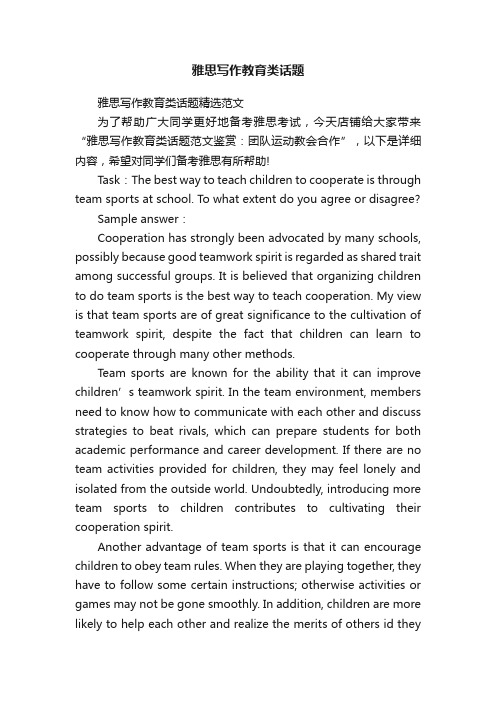 雅思写作教育类话题

雅思写作教育类话题精选范文

为了帮助广大同学更好地备考雅思考试，今天店铺给大家带来“雅思写作教育类话题范文鉴赏：团队运动教会合作”，以下是详细内容，希望对同学们备考雅思有所帮助!

Task：The best way to teach children to cooperate is through team sports at school. To what extent do you agree or disagree?

Sample answer：

Cooperation has strongly been advocated by many schools, possibly because good teamwork spirit is regarded as shared trait among successful groups. It is believed that organizing children to do team sports is the best way to teach cooperation. My view is that team sports are of great significance to the cultivation of teamwork spirit, despite the fact that children can learn to cooperate through many other methods.

Team sports are known for the ability that it can improve children’s teamwork spirit. In the team environment, members need to know how to communicate with each other and discuss strategies to beat rivals, which can prepare students for both academic performance and career development. If there are no team activities provided for children, they may feel lonely and isolated from the outside world. Undoubtedly, introducing more team sports to children contributes to cultivating their cooperation spirit.

Another advantage of team sports is that it can encourage children to obey team rules. When they are playing together, they have to follow some certain instructions; otherwise activities or games may not be gone smoothly. In addition, children are more likely to help each other and realize the merits of others id they